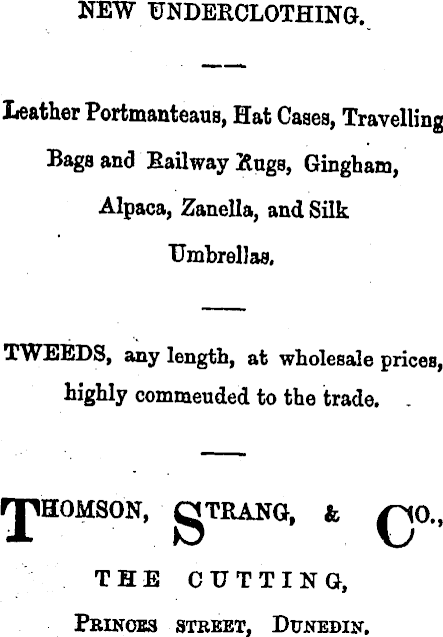 NEW UNDERCLOTHING.

Leather Portmanteaus, Hat Cases, Travelling Bags and Railway Rugs, Gingham, Alpaca, Zanella, and Silk Umbrellas.

TWEEDS, any length, at wholesale prices, highly commeuded to the trade.

THOMSON, STRANG, & CO.,

THE CUTTING,

PRINCES STREET, DUNEDIN.